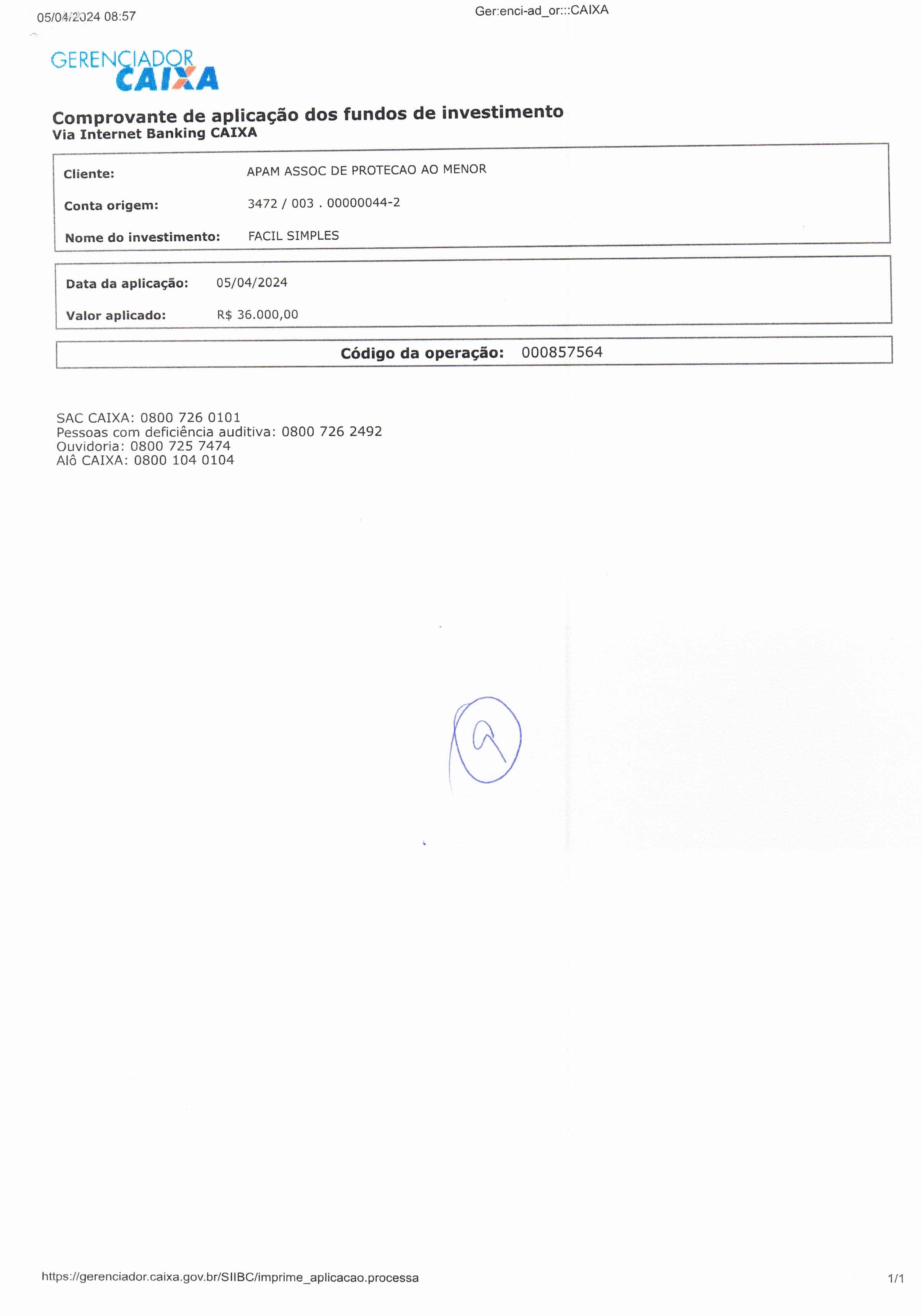 05/04/2024 08:57

Ger:enci-ad_or:::CAIXA

GERENCIADOR CAIXA

Comprovante de aplicação dos fundos de investimento
Via Internet Banking CAIXA

Cliente: APAM ASSOC DE PROTECAO AO MENOR

Conta origem: 3472 / 003 . 00000044-2

Nome do investimento: FACIL SIMPLES

Data da aplicação: 05/04/2024

Valor aplicado: R$ 36.000,00

Código da operação: 000857564

SAC CAIXA: 0800 726 0101
Pessoas com deficiência auditiva: 0800 726 2492
Ouvidoria: 0800 725 7474
Alô CAIXA: 0800 104 0104

https://gerenciador.caixa.gov.br/SIIBC/imprime_aplicacao.processa

1/1